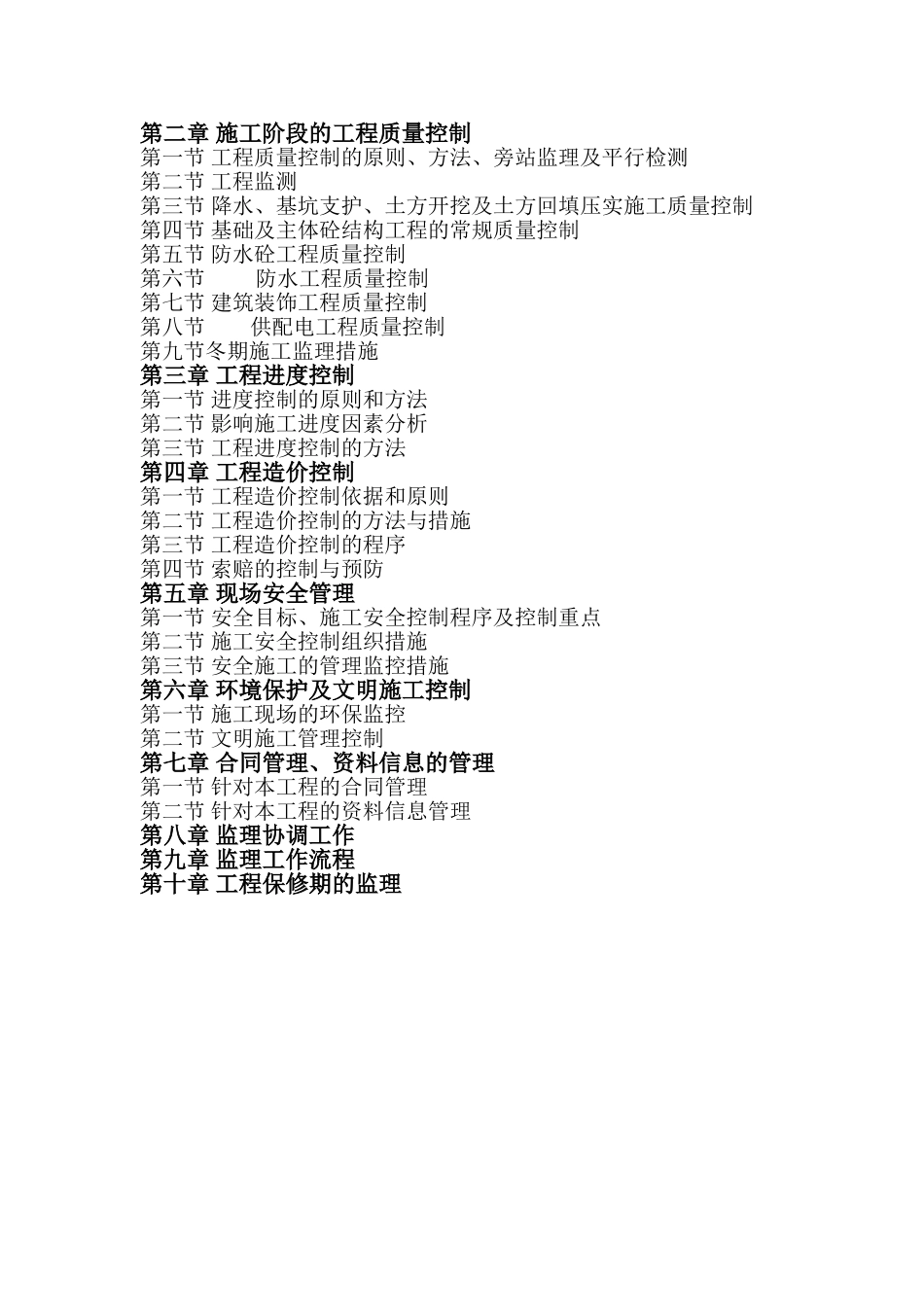 第二章 施工阶段的工程质量控制
第一节 工程质量控制的原则、方法、旁站监理及平行检测
第二节 工程监测
第三节 降水、基坑支护、土方开挖及土方回填压实施工质量控制
第四节 基础及主体砼结构工程的常规质量控制
第五节 防水砼工程质量控制
第六节 防水工程质量控制
第七节 建筑装饰工程质量控制
第八节 供配电工程质量控制
第九节冬期施工监理措施
第三章 工程进度控制
第一节 进度控制的原则和方法
第二节 影响施工进度因素分析
第三节 工程进度控制的方法
第四章 工程造价控制
第一节 工程造价控制依据和原则
第二节 工程造价控制的方法与措施
第三节 工程造价控制的程序
第四节 索赔的控制与预防
第五章 现场安全管理
第一节 安全目标、施工安全控制程序及控制重点
第二节 施工安全控制组织措施
第三节 安全施工的管理监控措施
第六章 环境保护及文明施工控制
第一节 施工现场的环保监控
第二节 文明施工管理控制
第七章 合同管理、资料信息的管理
第一节 针对本工程的合同管理
第二节 针对本工程的资料信息管理
第八章 监理协调工作
第九章 监理工作流程
第十章 工程保修期的监理